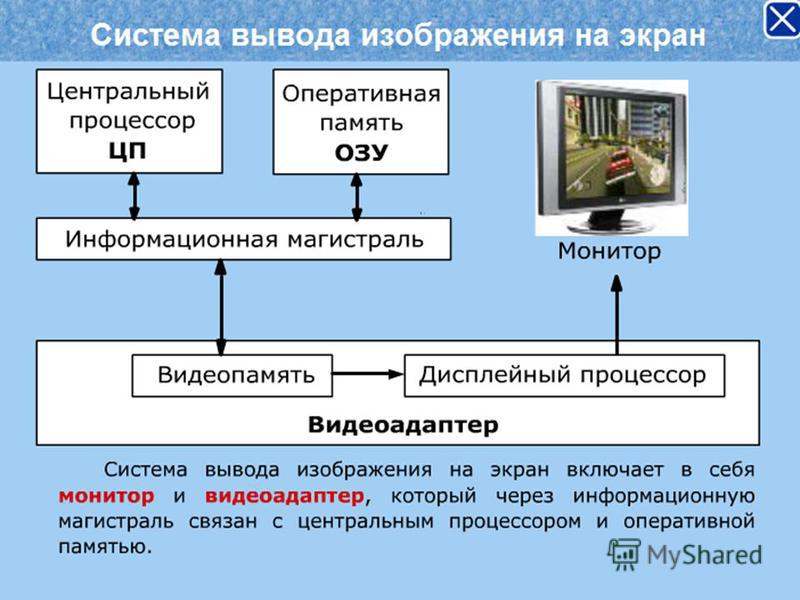 Система вывода изображения на экран

Центральный процессор
ЦП

Оперативная память
ОЗУ

Информационная магистраль

Монитор

Видеопамять

Дисплейный процессор

Видеоадаптер

Система вывода изображения на экран включает в себя монитор и видеоадаптер, который через информационную магистраль связан с центральным процессором и оперативной памятью.

MyShared